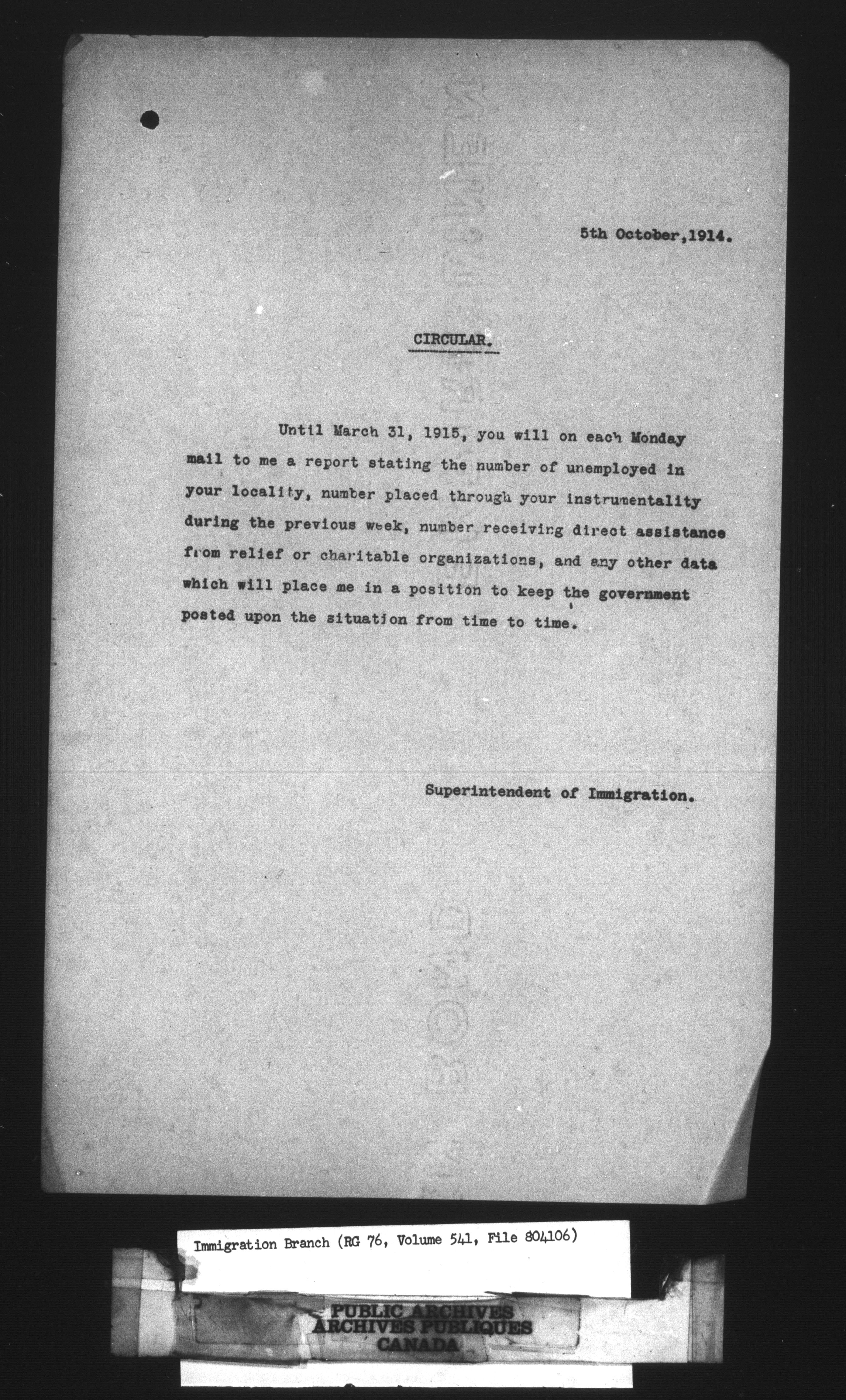 5th October,1914.

CIRCULAR.

Until March 31, 1915, you will on each Monday mail to me a report stating the number of unemployed in your locality, number placed through your instrumentality during the previous week, number receiving direct assistance from relief or charitable organizations, and any other data which will place me in a position to keep the government posted upon the situation from time to time.

Superintendent of Immigration.

Immigration Branch (RG 76, Volume 541, File 804106)

PUBLIC ARCHIVES
ARCHIVES PUBLIQUES
CANADA